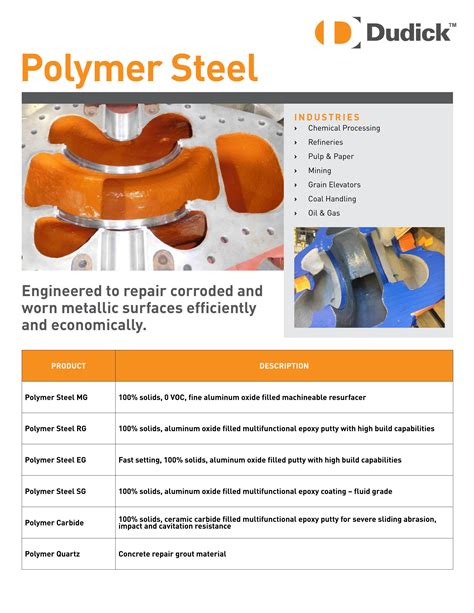 Dudick™

Polymer Steel

INDUSTRIES
› Chemical Processing
› Refineries
› Pulp & Paper
› Mining
› Grain Elevators
› Coal Handling
› Oil & Gas

Engineered to repair corroded and worn metallic surfaces efficiently and economically.

| PRODUCT | DESCRIPTION |
|---|---|
| Polymer Steel MG | 100% solids, 0 VOC, fine aluminum oxide filled machineable resurfacer |
| Polymer Steel RG | 100% solids, aluminum oxide filled multifunctional epoxy putty with high build capabilities |
| Polymer Steel EG | Fast setting, 100% solids, aluminum oxide filled putty with high build capabilities |
| Polymer Steel SG | 100% solids, aluminum oxide filled multifunctional epoxy coating – fluid grade |
| Polymer Carbide | 100% solids, ceramic carbide filled multifunctional epoxy putty for severe sliding abrasion, impact and cavitation resistance |
| Polymer Quartz | Concrete repair grout material |